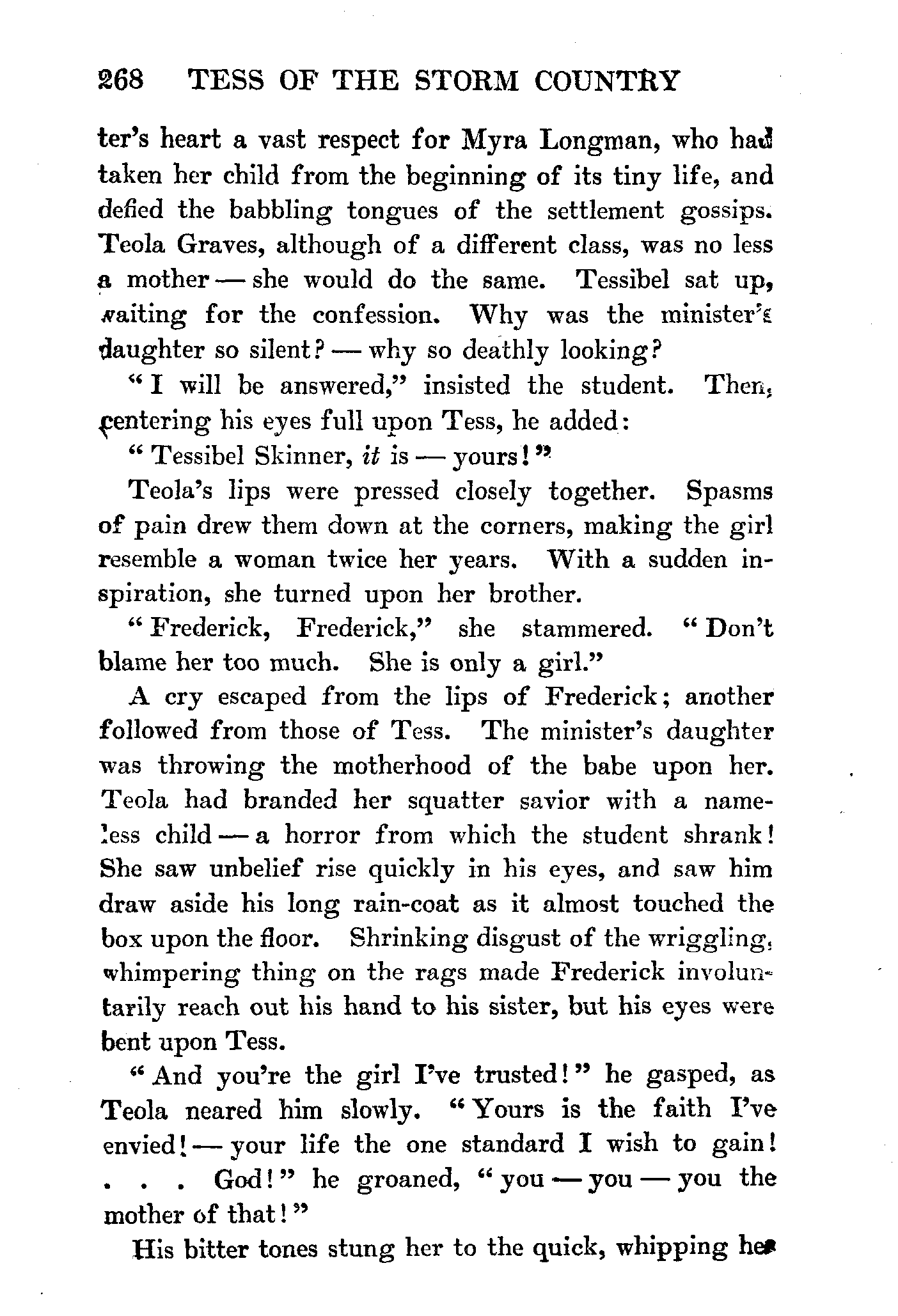 268 TESS OF THE STORM COUNTRY

ter's heart a vast respect for Myra Longman, who had taken her child from the beginning of its tiny life, and defied the babbling tongues of the settlement gossips. Teola Graves, although of a different class, was no less a mother — she would do the same. Tessibel sat up, waiting for the confession. Why was the minister's daughter so silent? — why so deathly looking?

"I will be answered," insisted the student. Then, centering his eyes full upon Tess, he added:

"Tessibel Skinner, it is — yours!"

Teola's lips were pressed closely together. Spasms of pain drew them down at the corners, making the girl resemble a woman twice her years. With a sudden inspiration, she turned upon her brother.

"Frederick, Frederick," she stammered. "Don't blame her too much. She is only a girl."

A cry escaped from the lips of Frederick; another followed from those of Tess. The minister's daughter was throwing the motherhood of the babe upon her. Teola had branded her squatter savior with a nameless child — a horror from which the student shrank! She saw unbelief rise quickly in his eyes, and saw him draw aside his long rain-coat as it almost touched the box upon the floor. Shrinking disgust of the wriggling, whimpering thing on the rags made Frederick involuntarily reach out his hand to his sister, but his eyes were bent upon Tess.

"And you're the girl I've trusted!" he gasped, as Teola neared him slowly. "Yours is the faith I've envied! — your life the one standard I wish to gain! . . . God!" he groaned, "you — you — you the mother of that!"

His bitter tones stung her to the quick, whipping her